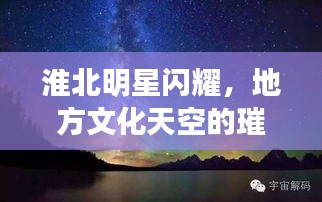 淮北明星闪耀，地方文化天空的璀

宇宙解码